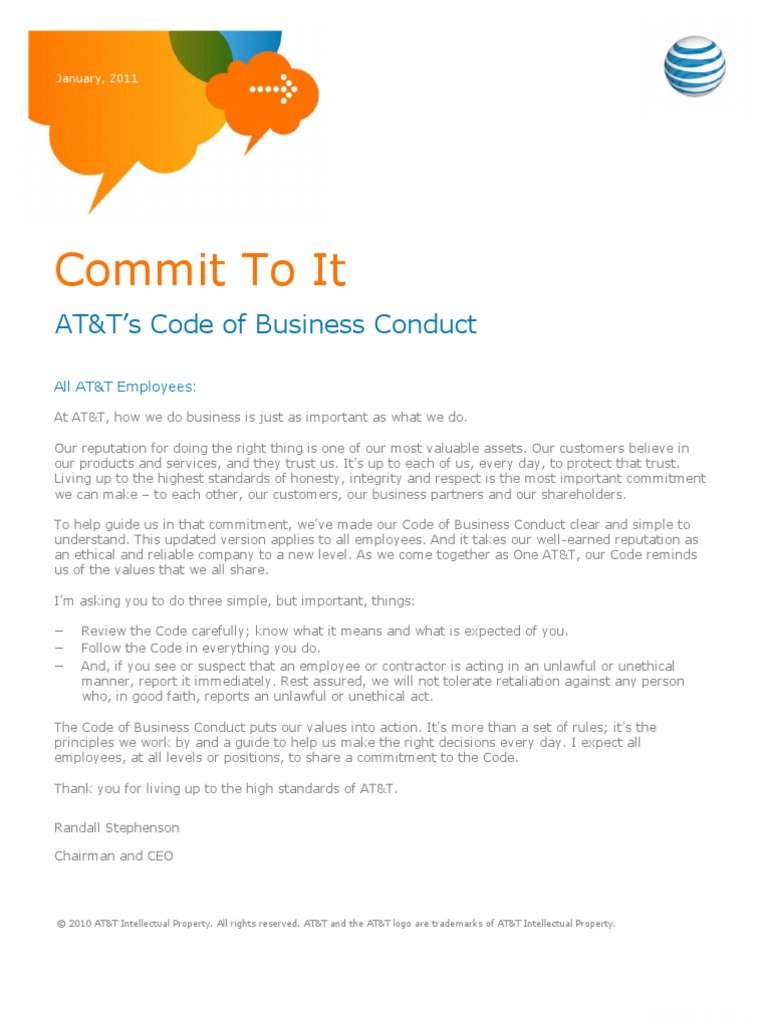 January, 2011

Commit To It

AT&T's Code of Business Conduct

All AT&T Employees:

At AT&T, how we do business is just as important as what we do.

Our reputation for doing the right thing is one of our most valuable assets. Our customers believe in our products and services, and they trust us. It's up to each of us, every day, to protect that trust. Living up to the highest standards of honesty, integrity and respect is the most important commitment we can make – to each other, our customers, our business partners and our shareholders.

To help guide us in that commitment, we've made our Code of Business Conduct clear and simple to understand. This updated version applies to all employees. And it takes our well-earned reputation as an ethical and reliable company to a new level. As we come together as One AT&T, our Code reminds us of the values that we all share.

I'm asking you to do three simple, but important, things:

– Review the Code carefully; know what it means and what is expected of you.
– Follow the Code in everything you do.
– And, if you see or suspect that an employee or contractor is acting in an unlawful or unethical manner, report it immediately. Rest assured, we will not tolerate retaliation against any person who, in good faith, reports an unlawful or unethical act.

The Code of Business Conduct puts our values into action. It's more than a set of rules; it's the principles we work by and a guide to help us make the right decisions every day. I expect all employees, at all levels or positions, to share a commitment to the Code.

Thank you for living up to the high standards of AT&T.

Randall Stephenson

Chairman and CEO

© 2010 AT&T Intellectual Property. All rights reserved. AT&T and the AT&T logo are trademarks of AT&T Intellectual Property.